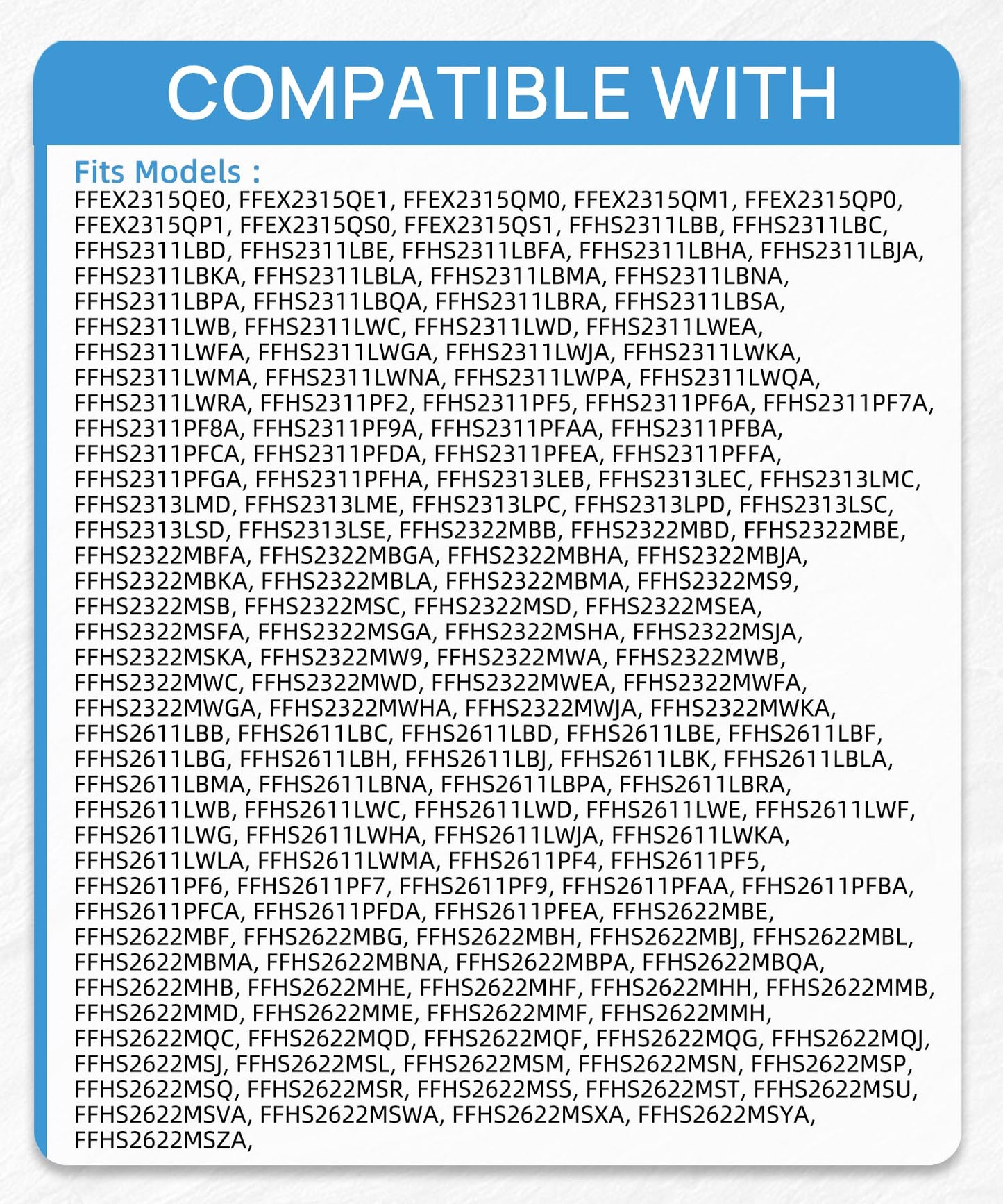 COMPATIBLE WITH

Fits Models :
FFEX2315QE0, FFEX2315QE1, FFEX2315QM0, FFEX2315QM1, FFEX2315QP0, FFEX2315QP1, FFEX2315QS0, FFEX2315QS1, FFHS2311LBB, FFHS2311LBC, FFHS2311LBD, FFHS2311LBE, FFHS2311LBFA, FFHS2311LBHA, FFHS2311LBJA, FFHS2311LBKA, FFHS2311LBLA, FFHS2311LBMA, FFHS2311LBNA, FFHS2311LBPA, FFHS2311LBQA, FFHS2311LBRA, FFHS2311LBSA, FFHS2311LWB, FFHS2311LWC, FFHS2311LWD, FFHS2311LWEA, FFHS2311LWFA, FFHS2311LWGA, FFHS2311LWJA, FFHS2311LWKA, FFHS2311LWMA, FFHS2311LWNA, FFHS2311LWPA, FFHS2311LWQA, FFHS2311LWRA, FFHS2311PF2, FFHS2311PF5, FFHS2311PF6A, FFHS2311PF7A, FFHS2311PF8A, FFHS2311PF9A, FFHS2311PFAA, FFHS2311PFBA, FFHS2311PFCA, FFHS2311PFDA, FFHS2311PFEA, FFHS2311PFFA, FFHS2311PFGA, FFHS2311PFHA, FFHS2313LEB, FFHS2313LEC, FFHS2313LMC, FFHS2313LMD, FFHS2313LME, FFHS2313LPC, FFHS2313LPD, FFHS2313LSC, FFHS2313LSD, FFHS2313LSE, FFHS2322MBB, FFHS2322MBD, FFHS2322MBE, FFHS2322MBFA, FFHS2322MBGA, FFHS2322MBHA, FFHS2322MBJA, FFHS2322MBKA, FFHS2322MBLA, FFHS2322MBMA, FFHS2322MS9, FFHS2322MSB, FFHS2322MSC, FFHS2322MSD, FFHS2322MSEA, FFHS2322MSFA, FFHS2322MSGA, FFHS2322MSHA, FFHS2322MSJA, FFHS2322MSKA, FFHS2322MW9, FFHS2322MWA, FFHS2322MWB, FFHS2322MWC, FFHS2322MWD, FFHS2322MWEA, FFHS2322MWFA, FFHS2322MWGA, FFHS2322MWHA, FFHS2322MWJA, FFHS2322MWKA, FFHS2611LBB, FFHS2611LBC, FFHS2611LBD, FFHS2611LBE, FFHS2611LBF, FFHS2611LBG, FFHS2611LBH, FFHS2611LBJ, FFHS2611LBK, FFHS2611LBLA, FFHS2611LBMA, FFHS2611LBNA, FFHS2611LBPA, FFHS2611LBRA, FFHS2611LWB, FFHS2611LWC, FFHS2611LWD, FFHS2611LWE, FFHS2611LWF, FFHS2611LWG, FFHS2611LWHA, FFHS2611LWJA, FFHS2611LWKA, FFHS2611LWLA, FFHS2611LWMA, FFHS2611PF4, FFHS2611PF5, FFHS2611PF6, FFHS2611PF7, FFHS2611PF9, FFHS2611PFAA, FFHS2611PFBA, FFHS2611PFCA, FFHS2611PFDA, FFHS2611PFEA, FFHS2622MBE, FFHS2622MBF, FFHS2622MBG, FFHS2622MBH, FFHS2622MBJ, FFHS2622MBL, FFHS2622MBMA, FFHS2622MBNA, FFHS2622MBPA, FFHS2622MBQA, FFHS2622MHB, FFHS2622MHE, FFHS2622MHF, FFHS2622MHH, FFHS2622MMB, FFHS2622MMD, FFHS2622MME, FFHS2622MMF, FFHS2622MMH, FFHS2622MQC, FFHS2622MQD, FFHS2622MQF, FFHS2622MQG, FFHS2622MQJ, FFHS2622MSJ, FFHS2622MSL, FFHS2622MSM, FFHS2622MSN, FFHS2622MSP, FFHS2622MSQ, FFHS2622MSR, FFHS2622MSS, FFHS2622MST, FFHS2622MSU, FFHS2622MSVA, FFHS2622MSWA, FFHS2622MSXA, FFHS2622MSYA, FFHS2622MSZA,